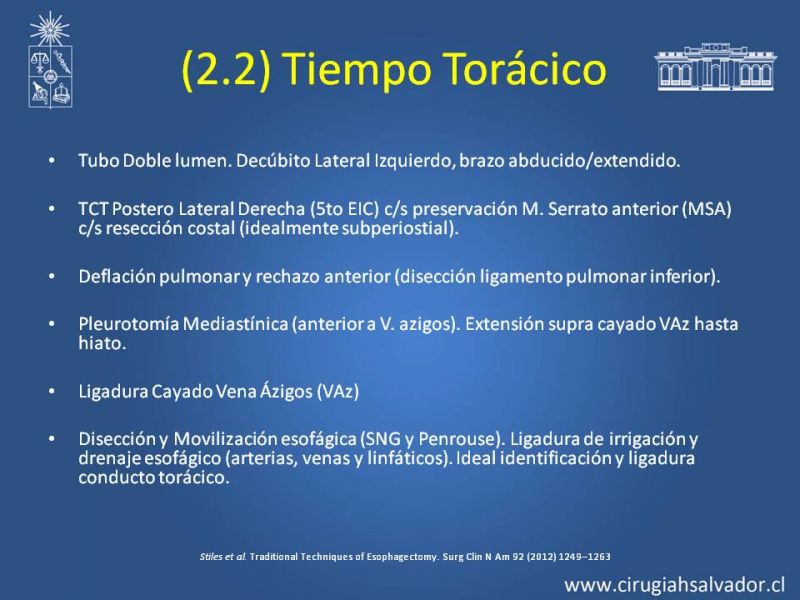 (2.2) Tiempo Torácico

• Tubo Doble lumen. Decúbito Lateral Izquierdo, brazo abducido/extendido.

• TCT Postero Lateral Derecha (5to EIC) c/s preservación M. Serrato anterior (MSA) c/s resección costal (idealmente subperiostial).

• Deflación pulmonar y rechazo anterior (disección ligamento pulmonar inferior).

• Pleurotomía Mediastínica (anterior a V. azigos). Extensión supra cayado VAz hasta hiato.

• Ligadura Cayado Vena Ázigos (VAz)

• Disección y Movilización esofágica (SNG y Penrouse). Ligadura de irrigación y drenaje esofágico (arterias, venas y linfáticos). Ideal identificación y ligadura conducto torácico.

Stiles et al. Traditional Techniques of Esophagectomy. Surg Clin N Am 92 (2012) 1249–1263

www.cirugiahsalvador.cl